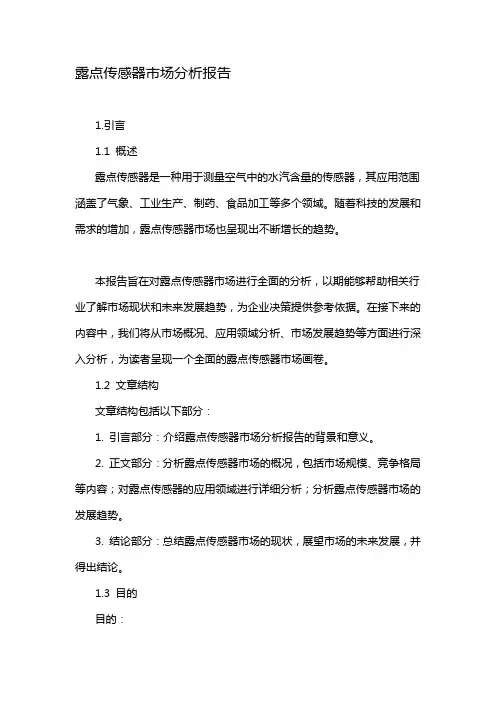 露点传感器市场分析报告

1.引言

1.1 概述

露点传感器是一种用于测量空气中的水汽含量的传感器，其应用范围涵盖了气象、工业生产、制药、食品加工等多个领域。随着科技的发展和需求的增加，露点传感器市场也呈现出不断增长的趋势。

本报告旨在对露点传感器市场进行全面的分析，以期能够帮助相关行业了解市场现状和未来发展趋势，为企业决策提供参考依据。在接下来的内容中，我们将从市场概况、应用领域分析、市场发展趋势等方面进行深入分析，为读者呈现一个全面的露点传感器市场画卷。

1.2 文章结构

文章结构包括以下部分：

1. 引言部分：介绍露点传感器市场分析报告的背景和意义。

2. 正文部分：分析露点传感器市场的概况，包括市场规模、竞争格局等内容；对露点传感器的应用领域进行详细分析；分析露点传感器市场的发展趋势。

3. 结论部分：总结露点传感器市场的现状，展望市场的未来发展，并得出结论。

1.3 目的

目的：